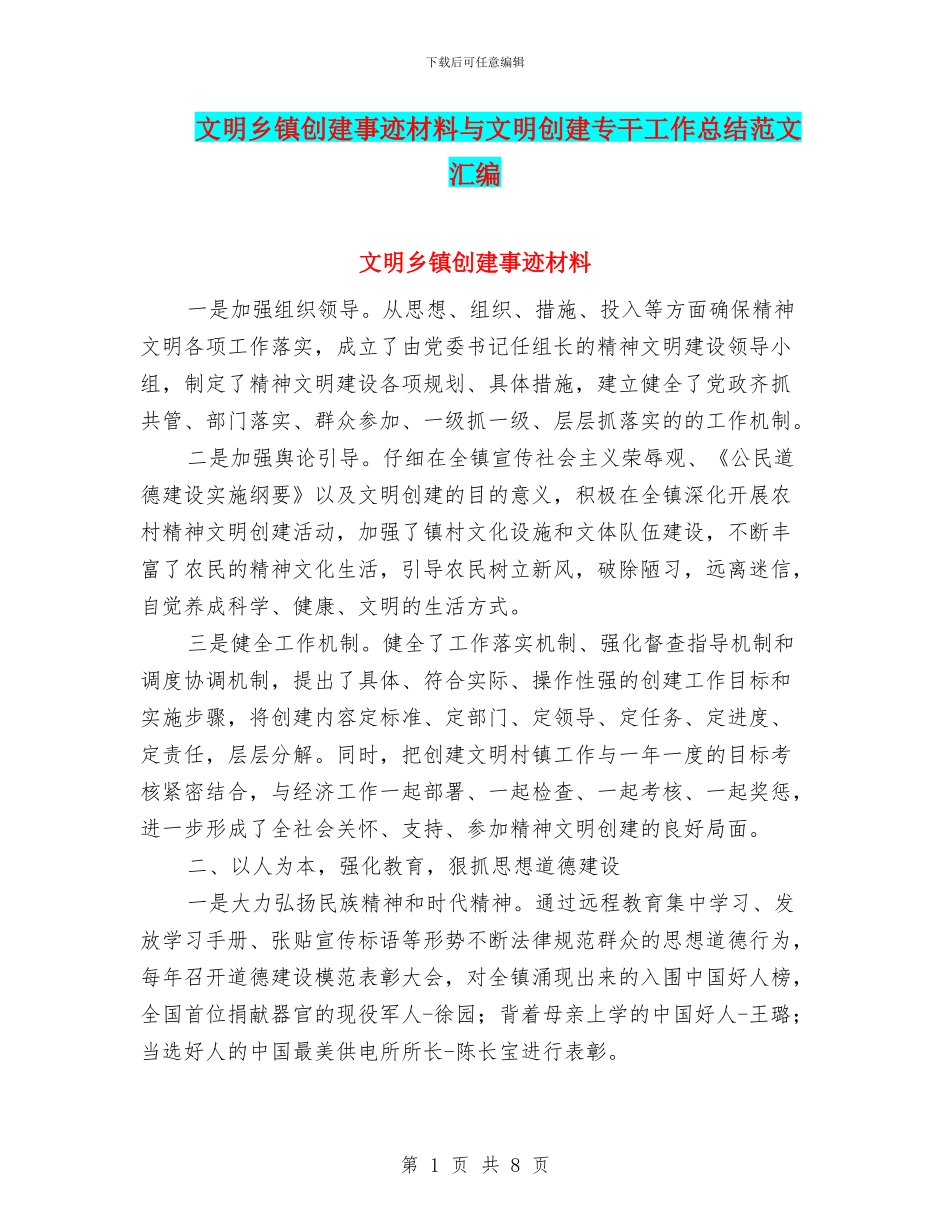 下载后可任意编辑

文明乡镇创建事迹材料与文明创建专干工作总结范文汇编

文明乡镇创建事迹材料

一是加强组织领导。从思想、组织、措施、投入等方面确保精神文明各项工作落实，成立了由党委书记任组长的精神文明建设领导小组，制定了精神文明建设各项规划、具体措施，建立健全了党政齐抓共管、部门落实、群众参加、一级抓一级、层层抓落实的的工作机制。

二是加强舆论引导。仔细在全镇宣传社会主义荣辱观、《公民道德建设实施纲要》以及文明创建的目的意义，积极在全镇深化开展农村精神文明创建活动，加强了镇村文化设施和文体队伍建设，不断丰富了农民的精神文化生活，引导农民树立新风，破除陋习，远离迷信，自觉养成科学、健康、文明的生活方式。

三是健全工作机制。健全了工作落实机制、强化督查指导机制和调度协调机制，提出了具体、符合实际、操作性强的创建工作目标和实施步骤，将创建内容定标准、定部门、定领导、定任务、定进度、定责任，层层分解。同时，把创建文明村镇工作与一年一度的目标考核紧密结合，与经济工作一起部署、一起检查、一起考核、一起奖惩，进一步形成了全社会关怀、支持、参加精神文明创建的良好局面。

二、以人为本，强化教育，狠抓思想道德建设

一是大力弘扬民族精神和时代精神。通过远程教育集中学习、发放学习手册、张贴宣传标语等形势不断法律规范群众的思想道德行为，每年召开道德建设模范表彰大会，对全镇涌现出来的入围中国好人榜，全国首位捐献器官的现役军人-徐园；背着母亲上学的中国好人-王璐；当选好人的中国最美供电所所长-陈长宝进行表彰。

第 1 页 共 8 页